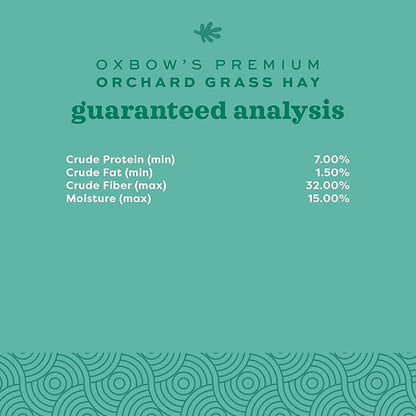 OXBOW'S PREMIUM
ORCHARD GRASS HAY

guaranteed analysis

Crude Protein (min) 7.00%
Crude Fat (min) 1.50%
Crude Fiber (max) 32.00%
Moisture (max) 15.00%